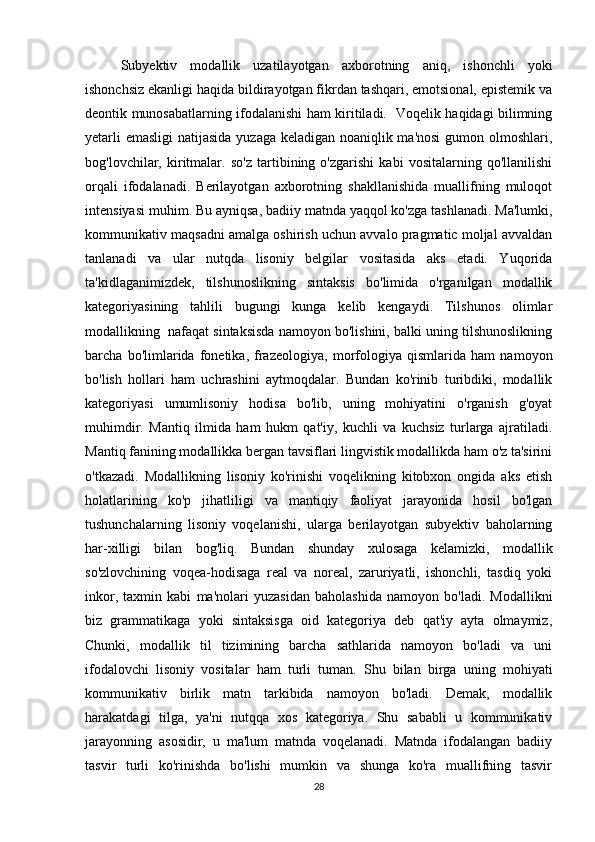 Subyektiv modallik uzatilayotgan axborotning aniq, ishonchli yoki ishonchsiz ekanligi haqida bildirayotgan fikrdan tashqari, emotsional, epistemik va deontik munosabatlarning ifodalanishi ham kiritiladi. Voqelik haqidagi bilimning yetarli emasligi natijasida yuzaga keladigan noaniqlik ma'nosi gumon olmoshlari, bog'lovchilar, kiritmalar. so'z tartibining o'zgarishi kabi vositalarning qo'llanilishi orqali ifodalanadi. Berilayotgan axborotning shakllanishida muallifning muloqot intensiyasi muhim. Bu ayniqsa, badiiy matnda yaqqol ko'zga tashlanadi. Ma'lumki, kommunikativ maqsadni amalga oshirish uchun avvalo pragmatic moljal avvaldan tanlanadi va ular nutqda lisoniy belgilar vositasida aks etadi. Yuqorida ta'kidlaganimizdek, tilshunoslikning sintaksis bo'limida o'rganilgan modallik kategoriyasining tahlili bugungi kunga kelib kengaydi. Tilshunos olimlar modallikning nafaqat sintaksisda namoyon bo'lishini, balki uning tilshunoslikning barcha bo'limlarida fonetika, frazeologiya, morfologiya qismlarida ham namoyon bo'lish hollari ham uchrashini aytmoqdalar. Bundan ko'rinib turibdiki, modallik kategoriyasi umumlisoniy hodisa bo'lib, uning mohiyatini o'rganish g'oyat muhimdir. Mantiq ilmida ham hukm qat'iy, kuchli va kuchsiz turlarga ajratiladi. Mantiq fanining modallikka bergan tavsiflari lingvistik modallikda ham o'z ta'sirini o'tkazadi. Modallikning lisoniy ko'rinishi voqelikning kitobxon ongida aks etish holatlarining ko'p jihatliligi va mantiqiy faoliyat jarayonida hosil bo'lgan tushunchalarning lisoniy voqelanishi, ularga berilayotgan subyektiv baholarning har-xilligi bilan bog'liq. Bundan shunday xulosaga kelamizki, modallik so'zlovchining voqea-hodisaga real va noreal, zaruriyatli, ishonchli, tasdiq yoki inkor, taxmin kabi ma'nolari yuzasidan baholashida namoyon bo'ladi. Modallikni biz grammatikaga yoki sintaksisga oid kategoriya deb qat'iy ayta olmaymiz, Chunki, modallik til tizimining barcha sathlarida namoyon bo'ladi va uni ifodalovchi lisoniy vositalar ham turli tuman. Shu bilan birga uning mohiyati kommunikativ birlik matn tarkibida namoyon bo'ladi. Demak, modallik harakatdagi tilga, ya'ni nutqqa xos kategoriya. Shu sababli u kommunikativ jarayonning asosidir, u ma'lum matnda voqelanadi. Matnda ifodalangan badiiy tasvir turli ko'rinishda bo'lishi mumkin va shunga ko'ra muallifning tasvir

28